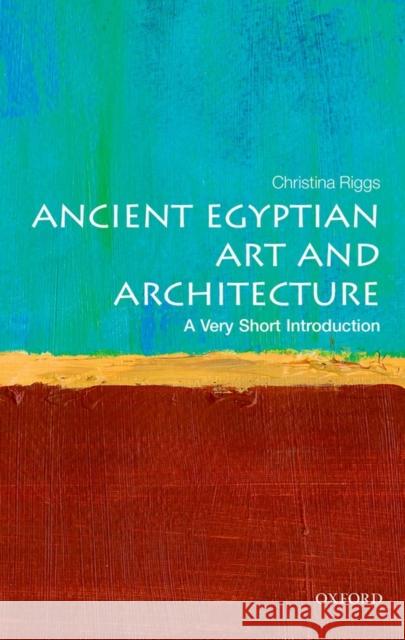 Christina Riggs

ANCIENT EGYPTIAN ART AND ARCHITECTURE

A Very Short Introduction

OXFORD